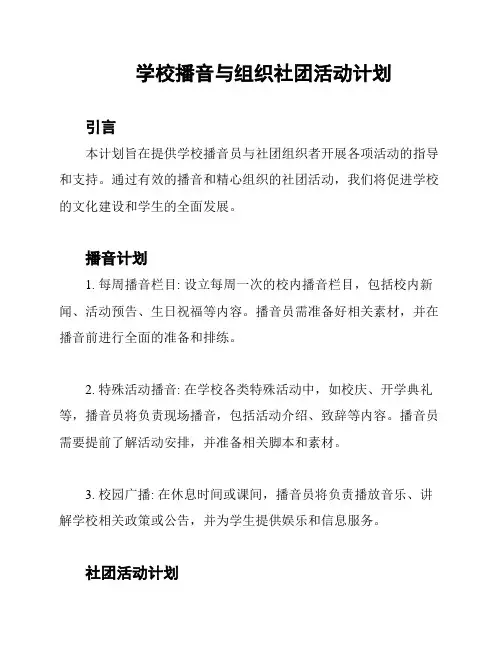 学校播音与组织社团活动计划

引言

本计划旨在提供学校播音员与社团组织者开展各项活动的指导和支持。通过有效的播音和精心组织的社团活动，我们将促进学校的文化建设和学生的全面发展。

播音计划

1. 每周播音栏目: 设立每周一次的校内播音栏目，包括校内新闻、活动预告、生日祝福等内容。播音员需准备好相关素材，并在播音前进行全面的准备和排练。

2. 特殊活动播音: 在学校各类特殊活动中，如校庆、开学典礼等，播音员将负责现场播音，包括活动介绍、致辞等内容。播音员需要提前了解活动安排，并准备相关脚本和素材。

3. 校园广播: 在休息时间或课间，播音员将负责播放音乐、讲解学校相关政策或公告，并为学生提供娱乐和信息服务。

社团活动计划